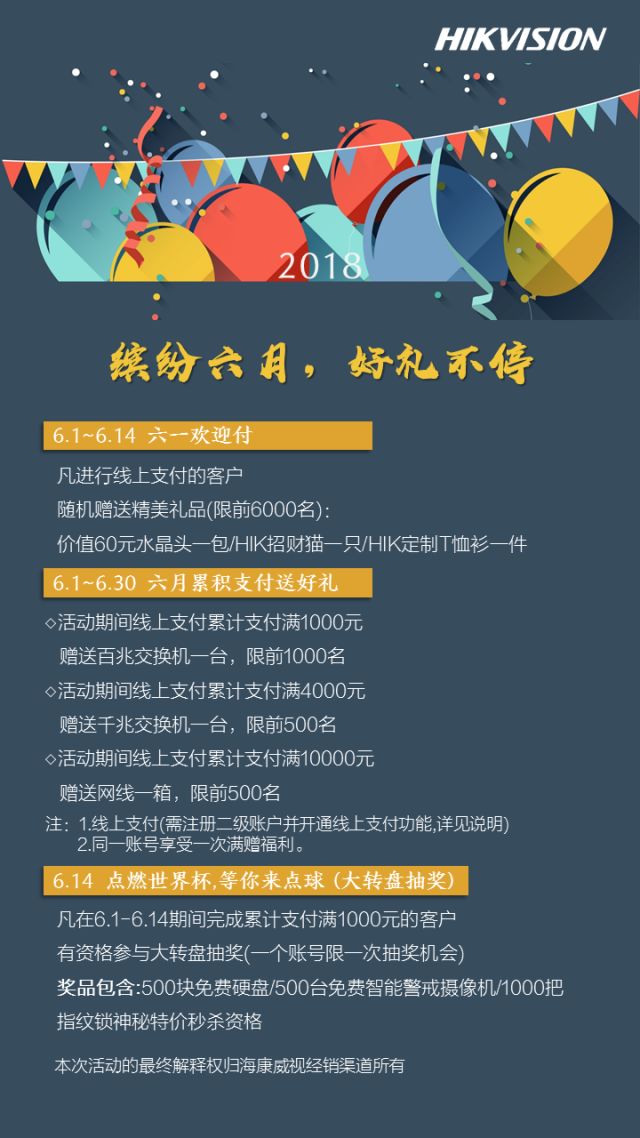 HIKVISION

2018

缤纷六月，好礼不停

6.1~6.14 六一欢迎付

凡进行线上支付的客户

随机赠送精美礼品(限前6000名)：

价值60元水晶头一包/HIK招财猫一只/HIK定制T恤衫一件

6.1~6.30 六月累积支付送好礼

◇活动期间线上支付累计支付满1000元

赠送百兆交换机一台，限前1000名

◇活动期间线上支付累计支付满4000元

赠送千兆交换机一台，限前500名

◇活动期间线上支付累计支付满10000元

赠送网线一箱，限前500名

注：1.线上支付(需注册二级账户并开通线上支付功能,详见说明)
2.同一账号享受一次满赠福利。

6.14 点燃世界杯,等你来点球（大转盘抽奖）

凡在6.1-6.14期间完成累计支付满1000元的客户

有资格参与大转盘抽奖(一个账号限一次抽奖机会)

奖品包含:500块免费硬盘/500台免费智能警戒摄像机/1000把指纹锁神秘特价秒杀资格

本次活动的最终解释权归海康威视经销渠道所有